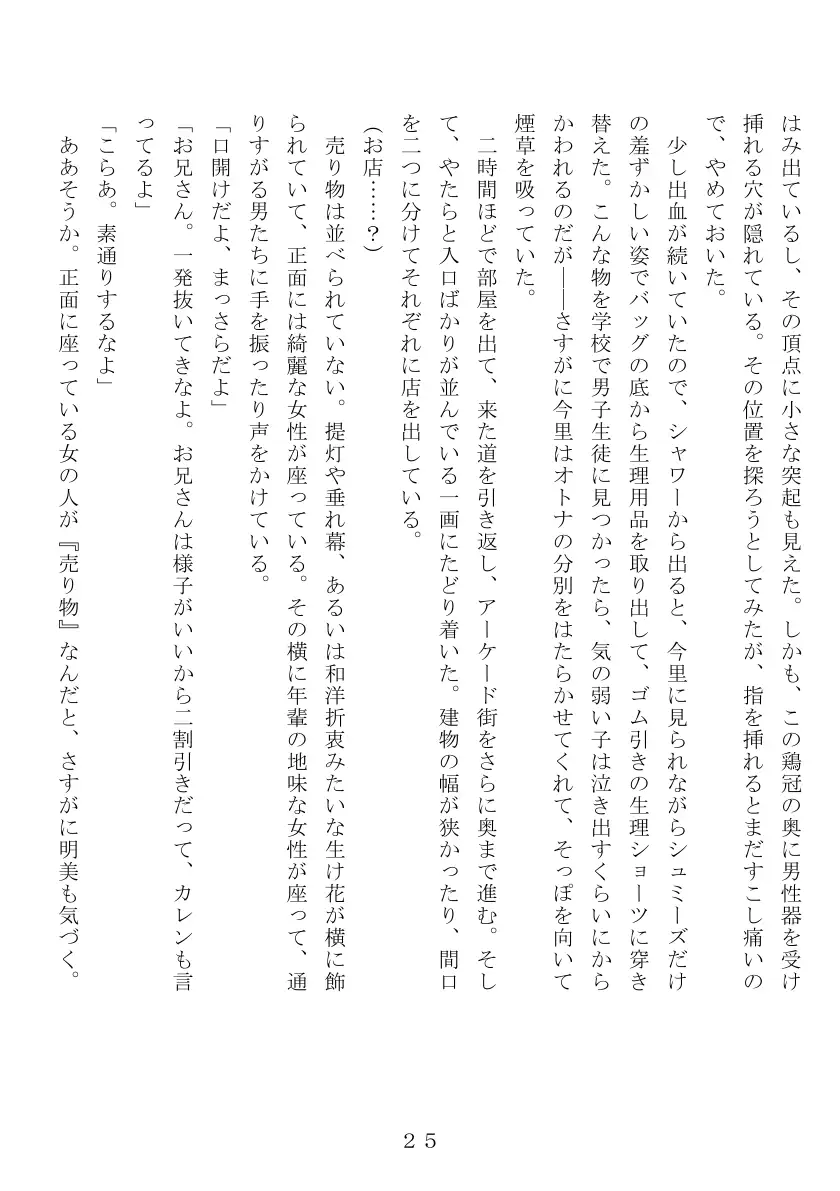 はみ出ているし、その頂点に小さな突起も見えた。しかも、この鶏冠の奥に男性器を受け挿れる穴が隠れている。その位置を探ろうとしてみたが、指を挿れるとまだすこし痛いので、やめておいた。

少し出血が続いていたので、シャワーから出ると、今里に見られながらシュミーズだけの羞ずかしい姿でバッグの底から生理用品を取り出して、ゴム引きの生理ショーツに穿き替えた。こんな物を学校で男子生徒に見つかったら、気の弱い子は泣き出すくらいにからかわれるのだが――さすがに今里はオトナの分別をはたらかせてくれて、そっぽを向いて煙草を吸っていた。

二時間ほどで部屋を出て、来た道を引き返し、アーケード街をさらに奥まで進む。そして、やたらと入口ばかりが並んでいる一画にたどり着いた。建物の幅が狭かったり、間口を二つに分けてそれぞれに店を出している。

(お店……？)

売り物は並べられていない。提灯や垂れ幕、あるいは和洋折衷みたいな生け花が横に飾られていて、正面には綺麗な女性が座っている。その横に年輩の地味な女性が座って、通りすがる男たちに手を振ったり声をかけている。

「口開けだよ、まっさらだよ」

「お兄さん。一発抜いてきなよ。お兄さんは様子がいいから二割引きだって、カレンも言ってるよ」

「こらあ。素通りするなよ」

ああそうか。正面に座っている女の人が『売り物』なんだと、さすがに明美も気づく。

２５